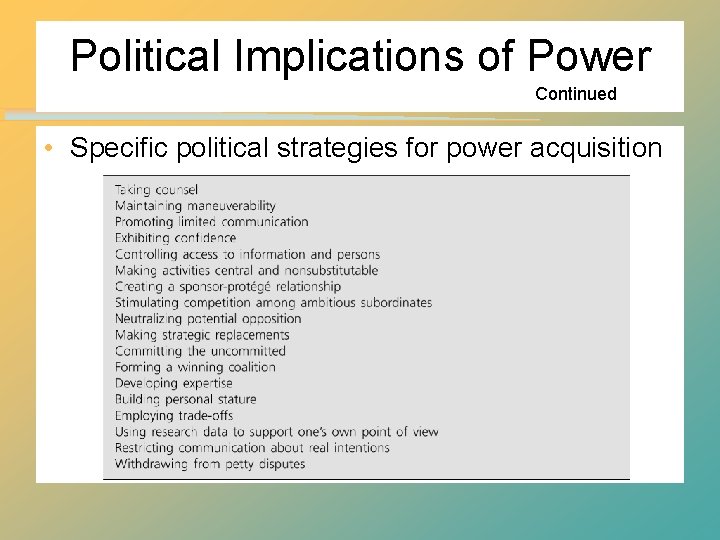 Political Implications of Power

Continued

• Specific political strategies for power acquisition

Taking counsel
Maintaining maneuverability
Promoting limited communication
Exhibiting confidence
Controlling access to information and persons
Making activities central and nonsubstitutable
Creating a sponsor-protégé relationship
Stimulating competition among ambitious subordinates
Neutralizing potential opposition
Making strategic replacements
Committing the uncommitted
Forming a winning coalition
Developing expertise
Building personal stature
Employing trade-offs
Using research data to support one's own point of view
Restricting communication about real intentions
Withdrawing from petty disputes